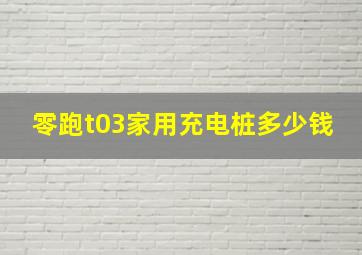 零跑t03家用充电桩多少钱